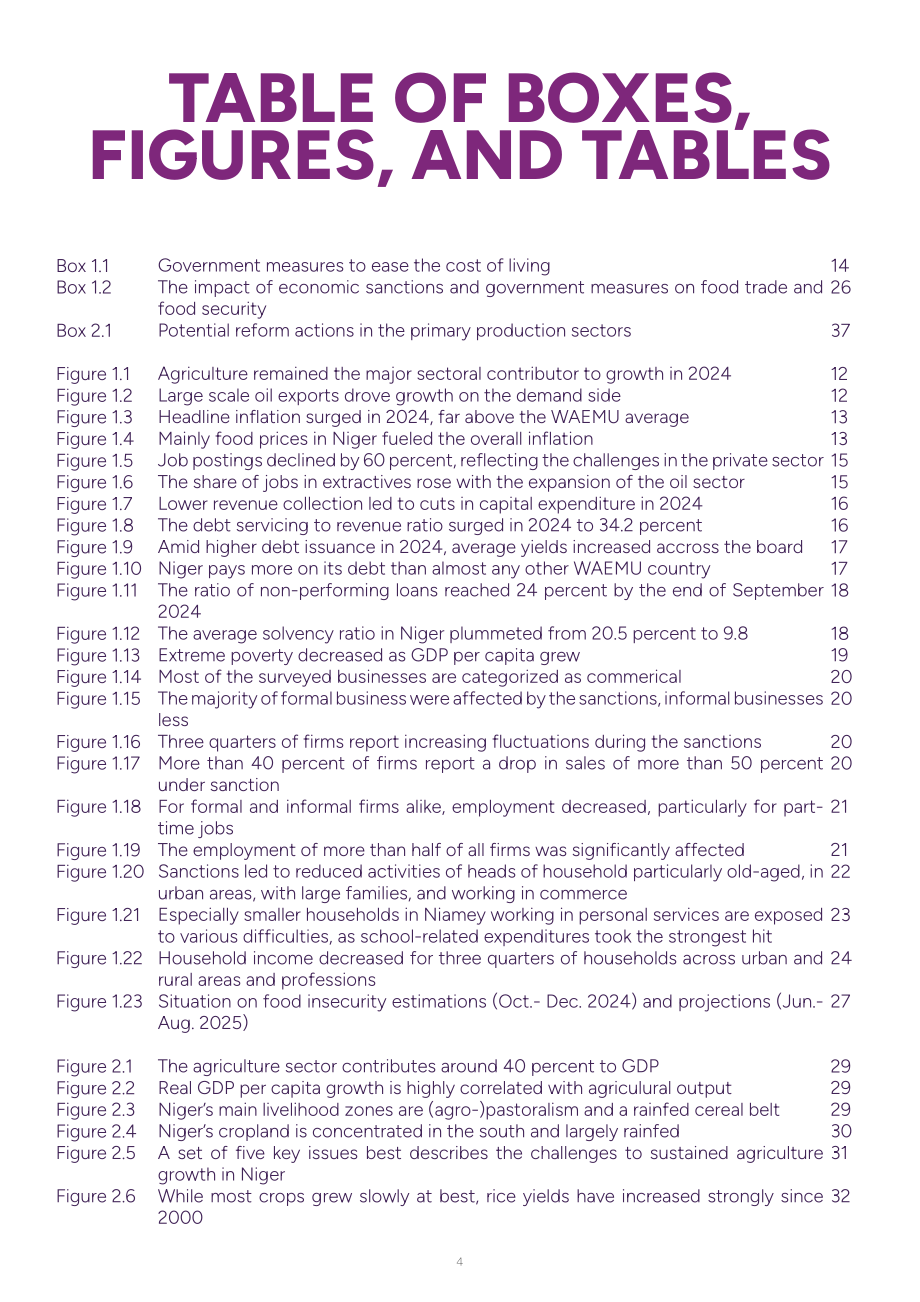 TABLE OF BOXES, FIGURES, AND TABLES

Box 1.1 Government measures to ease the cost of living 14
Box 1.2 The impact of economic sanctions and government measures on food trade and food security 26
Box 2.1 Potential reform actions in the primary production sectors 37

Figure 1.1 Agriculture remained the major sectoral contributor to growth in 2024 12
Figure 1.2 Large scale oil exports drove growth on the demand side 12
Figure 1.3 Headline inflation surged in 2024, far above the WAEMU average 13
Figure 1.4 Mainly food prices in Niger fueled the overall inflation 13
Figure 1.5 Job postings declined by 60 percent, reflecting the challenges in the private sector 15
Figure 1.6 The share of jobs in extractives rose with the expansion of the oil sector 15
Figure 1.7 Lower revenue collection led to cuts in capital expenditure in 2024 16
Figure 1.8 The debt servicing to revenue ratio surged in 2024 to 34.2 percent 16
Figure 1.9 Amid higher debt issuance in 2024, average yields increased accross the board 17
Figure 1.10 Niger pays more on its debt than almost any other WAEMU country 17
Figure 1.11 The ratio of non-performing loans reached 24 percent by the end of September 2024 18
Figure 1.12 The average solvency ratio in Niger plummeted from 20.5 percent to 9.8 18
Figure 1.13 Extreme poverty decreased as GDP per capita grew 19
Figure 1.14 Most of the surveyed businesses are categorized as commerical 20
Figure 1.15 The majority of formal business were affected by the sanctions, informal businesses less 20
Figure 1.16 Three quarters of firms report increasing fluctuations during the sanctions 20
Figure 1.17 More than 40 percent of firms report a drop in sales of more than 50 percent under sanction 20
Figure 1.18 For formal and informal firms alike, employment decreased, particularly for part-time jobs 21
Figure 1.19 The employment of more than half of all firms was significantly affected 21
Figure 1.20 Sanctions led to reduced activities of heads of household particularly old-aged, in urban areas, with large families, and working in commerce 22
Figure 1.21 Especially smaller households in Niamey working in personal services are exposed to various difficulties, as school-related expenditures took the strongest hit 23
Figure 1.22 Household income decreased for three quarters of households across urban and rural areas and professions 24
Figure 1.23 Situation on food insecurity estimations (Oct.- Dec. 2024) and projections (Jun.- Aug. 2025) 27

Figure 2.1 The agriculture sector contributes around 40 percent to GDP 29
Figure 2.2 Real GDP per capita growth is highly correlated with agriculural output 29
Figure 2.3 Niger's main livelihood zones are (agro-)pastoralism and a rainfed cereal belt 29
Figure 2.4 Niger's cropland is concentrated in the south and largely rainfed 30
Figure 2.5 A set of five key issues best describes the challenges to sustained agriculture growth in Niger 31
Figure 2.6 While most crops grew slowly at best, rice yields have increased strongly since 2000 32

4